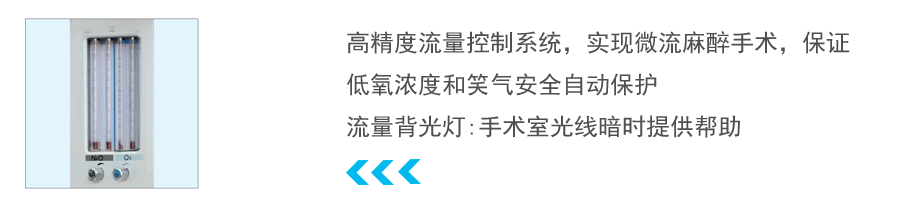 $N_2O$ $O_2$

高精度流量控制系统，实现微流麻醉手术，保证低氧浓度和笑气安全自动保护

流量背光灯：手术室光线暗时提供帮助